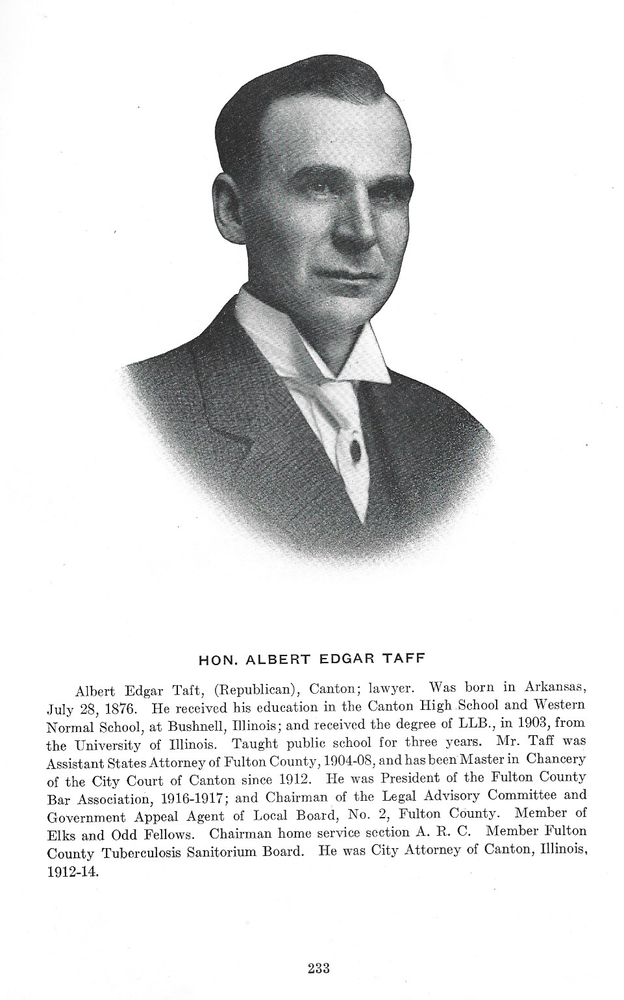 HON. ALBERT EDGAR TAFF

Albert Edgar Taft, (Republican), Canton; lawyer. Was born in Arkansas, July 28, 1876. He received his education in the Canton High School and Western Normal School, at Bushnell, Illinois; and received the degree of LLB., in 1903, from the University of Illinois. Taught public school for three years. Mr. Taff was Assistant States Attorney of Fulton County, 1904-08, and has been Master in Chancery of the City Court of Canton since 1912. He was President of the Fulton County Bar Association, 1916-1917; and Chairman of the Legal Advisory Committee and Government Appeal Agent of Local Board, No. 2, Fulton County. Member of Elks and Odd Fellows. Chairman home service section A. R. C. Member Fulton County Tuberculosis Sanitorium Board. He was City Attorney of Canton, Illinois, 1912-14.

233